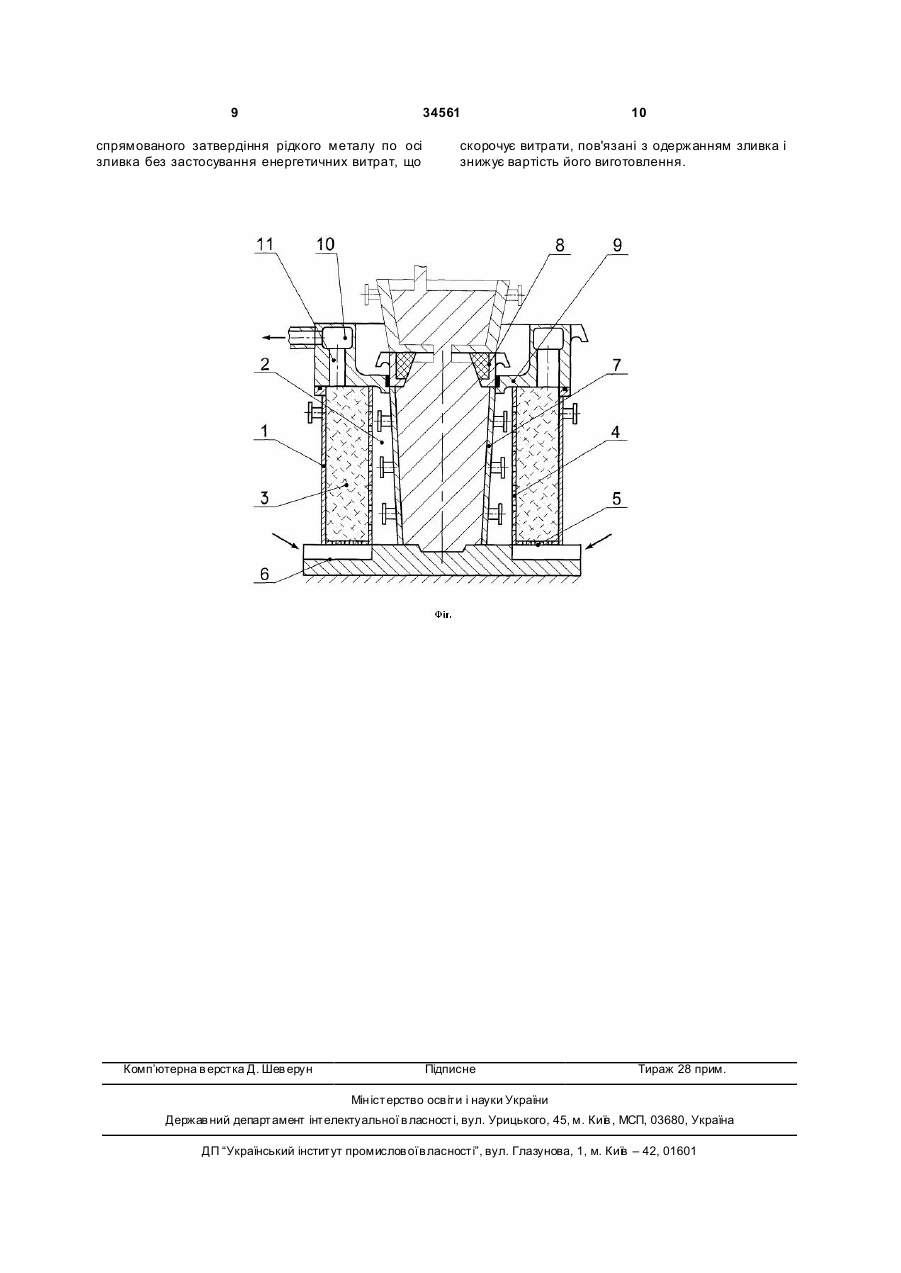 9 34561 10

спрямованого затвердіння рідкого металу по осі зливка без застосування енергетичних витрат, що

скорочує витрати, пов'язані з одержанням зливка і знижує вартість його виготовлення.

11
10
8
9
2
7
1
4
3
5
6

Фіг.

Комп'ютерна верстка Д. Шеверун Підписне Тираж 28 прим.

Міністерство освіти і науки України

Державний департамент інтелектуальної власності, вул. Урицького, 45, м. Київ, МСП, 03680, Україна

ДП "Український інститут промислової власності", вул. Глазунова, 1, м. Київ – 42, 01601